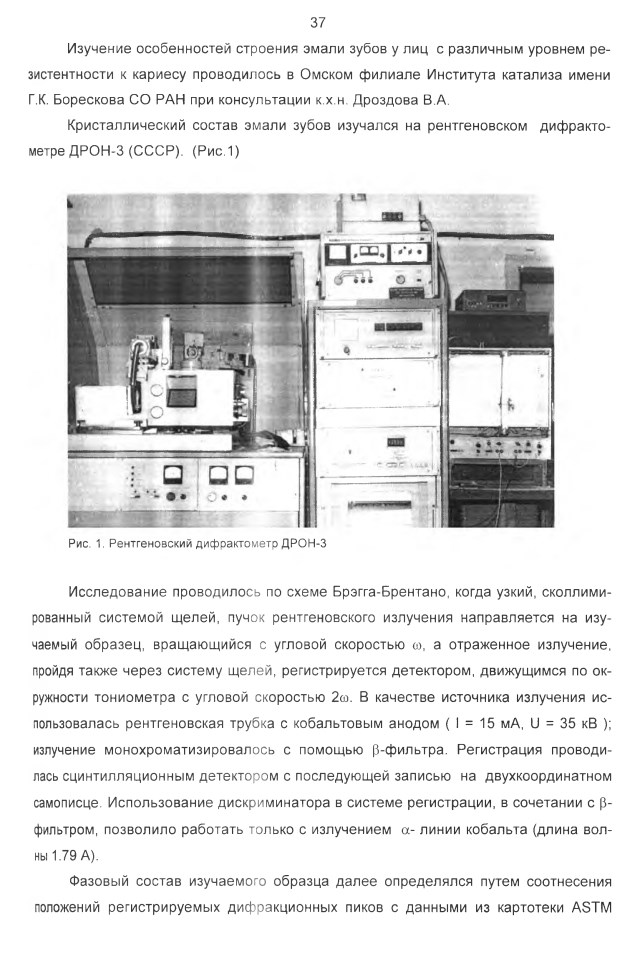 37

Изучение особенностей строения эмали зубов у лиц с различным уровнем резистентности к кариесу проводилось в Омском филиале Института катализа имени Г.К. Борескова СО РАН при консультации к.х.н. Дроздова В.А.

Кристаллический состав эмали зубов изучался на рентгеновском дифрактометре ДРОН-3 (СССР). (Рис.1)

Рис. 1. Рентгеновский дифрактометр ДРОН-3

Исследование проводилось по схеме Брэгга-Брентано, когда узкий, сколлимированный системой щелей, пучок рентгеновского излучения направляется на изучаемый образец, вращающийся с угловой скоростью $\omega$, а отраженное излучение, пройдя также через систему щелей, регистрируется детектором, движущимся по окружности тониометра с угловой скоростью $2\omega$. В качестве источника излучения использовалась рентгеновская трубка с кобальтовым анодом ( I = 15 мА, U = 35 кВ ); излучение монохроматизировалось с помощью $\beta$-фильтра. Регистрация проводилась сцинтилляционным детектором с последующей записью на двухкоординатном самописце. Использование дискриминатора в системе регистрации, в сочетании с $\beta$-фильтром, позволило работать только с излучением $\alpha$- линии кобальта (длина волны 1.79 А).

Фазовый состав изучаемого образца далее определялся путем соотнесения положений регистрируемых дифракционных пиков с данными из картотеки ASTM